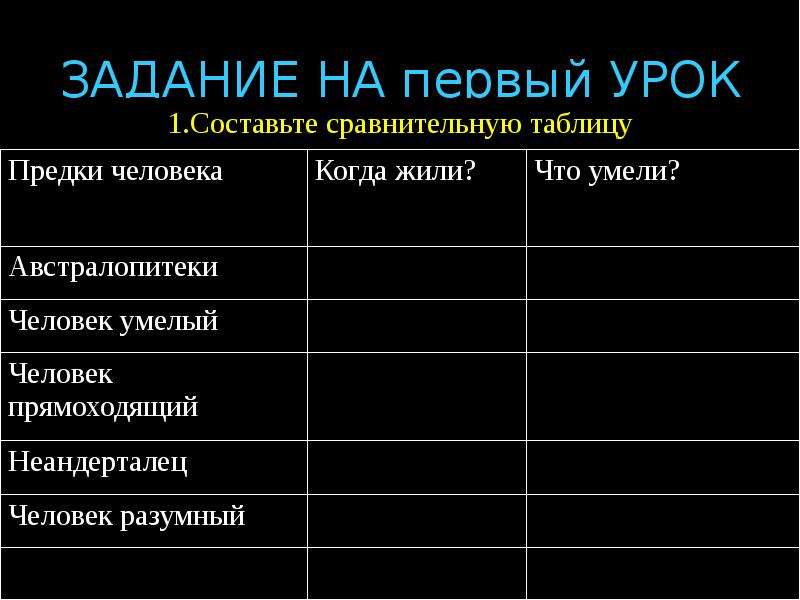 ЗАДАНИЕ НА первый УРОК

1.Составьте сравнительную таблицу

| Предки человека | Когда жили? | Что умели? |
|---|---|---|
| Австралопитеки | | |
| Человек умелый | | |
| Человек прямоходящий | | |
| Неандерталец | | |
| Человек разумный | | |
| | | |